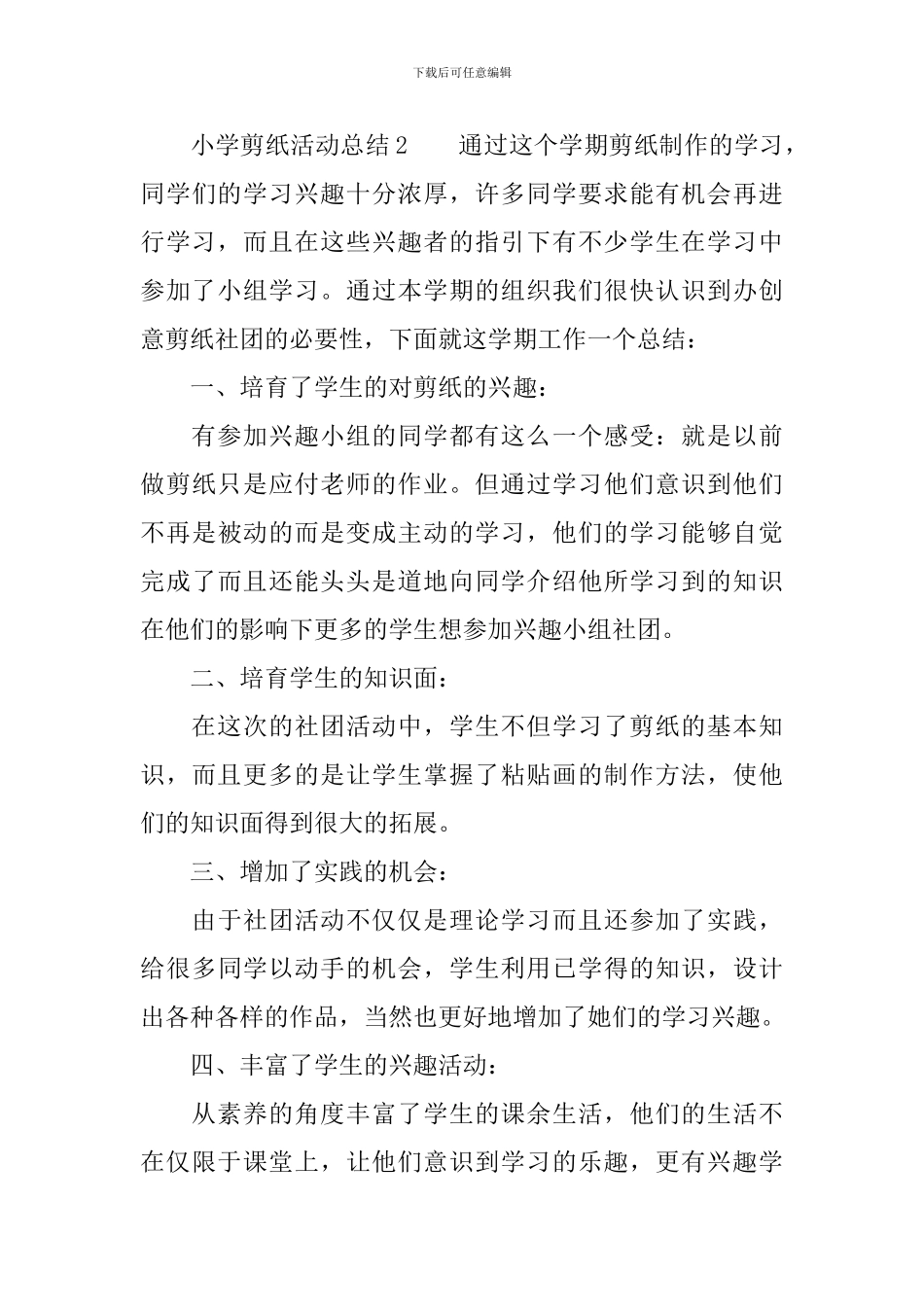 下载后可任意编辑

小学剪纸活动总结2　　通过这个学期剪纸制作的学习，同学们的学习兴趣十分浓厚，许多同学要求能有机会再进行学习，而且在这些兴趣者的指引下有不少学生在学习中参加了小组学习。通过本学期的组织我们很快认识到办创意剪纸社团的必要性，下面就这学期工作一个总结：

一、培育了学生的对剪纸的兴趣：

有参加兴趣小组的同学都有这么一个感受：就是以前做剪纸只是应付老师的作业。但通过学习他们意识到他们不再是被动的而是变成主动的学习，他们的学习能够自觉完成了而且还能头头是道地向同学介绍他所学习到的知识在他们的影响下更多的学生想参加兴趣小组社团。

二、培育学生的知识面：

在这次的社团活动中，学生不但学习了剪纸的基本知识，而且更多的是让学生掌握了粘贴画的制作方法，使他们的知识面得到很大的拓展。

三、增加了实践的机会：

由于社团活动不仅仅是理论学习而且还参加了实践，给很多同学以动手的机会，学生利用已学得的知识，设计出各种各样的作品，当然也更好地增加了她们的学习兴趣。

四、丰富了学生的兴趣活动：

从素养的角度丰富了学生的课余生活，他们的生活不在仅限于课堂上，让他们意识到学习的乐趣，更有兴趣学